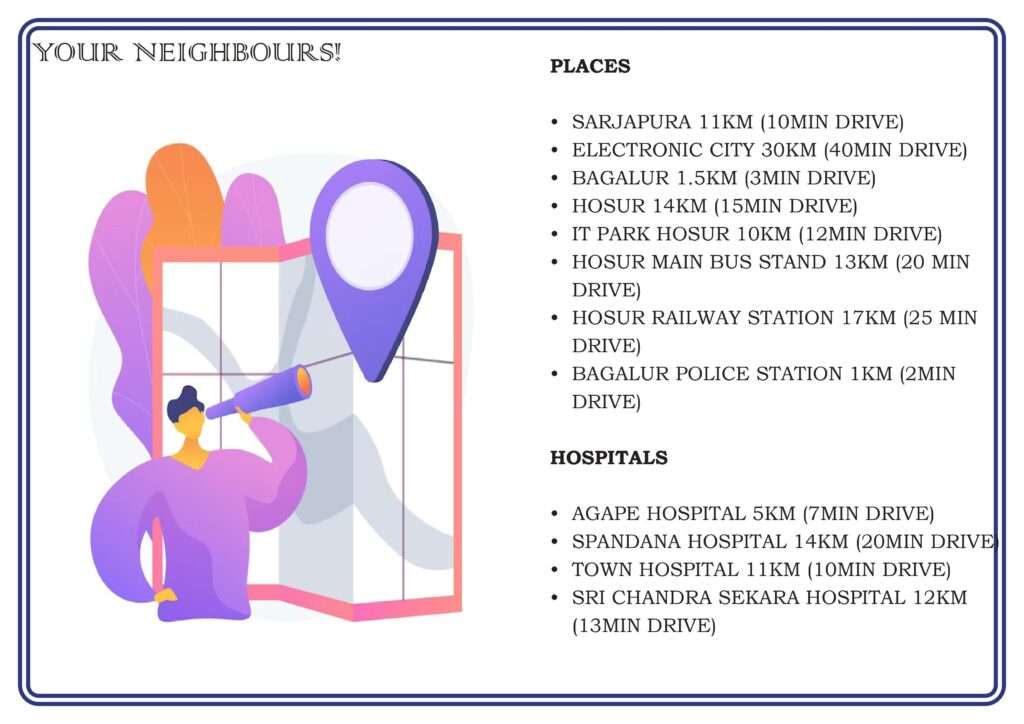 YOUR NEIGHBOURS!

PLACES

• SARJAPURA 11KM (10MIN DRIVE)
• ELECTRONIC CITY 30KM (40MIN DRIVE)
• BAGALUR 1.5KM (3MIN DRIVE)
• HOSUR 14KM (15MIN DRIVE)
• IT PARK HOSUR 10KM (12MIN DRIVE)
• HOSUR MAIN BUS STAND 13KM (20 MIN DRIVE)
• HOSUR RAILWAY STATION 17KM (25 MIN DRIVE)
• BAGALUR POLICE STATION 1KM (2MIN DRIVE)

HOSPITALS

• AGAPE HOSPITAL 5KM (7MIN DRIVE)
• SPANDANA HOSPITAL 14KM (20MIN DRIVE)
• TOWN HOSPITAL 11KM (10MIN DRIVE)
• SRI CHANDRA SEKARA HOSPITAL 12KM (13MIN DRIVE)